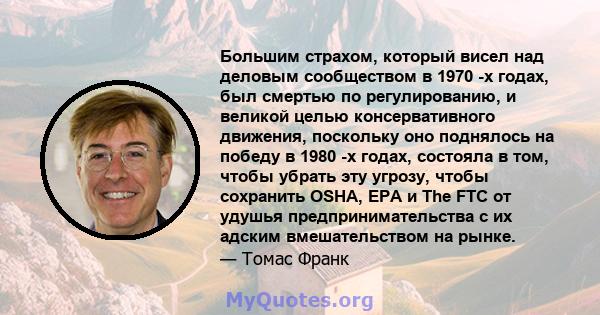 Большим страхом, который висел над деловым сообществом в 1970 -х годах, был смертью по регулированию, и великой целью консервативного движения, поскольку оно поднялось на победу в 1980 -х годах, состояла в том, чтобы убрать эту угрозу, чтобы сохранить OSHA, EPA и The FTC от удушья предпринимательства с их адским вмешательством на рынке.
— Томас Франк

MyQuotes.org